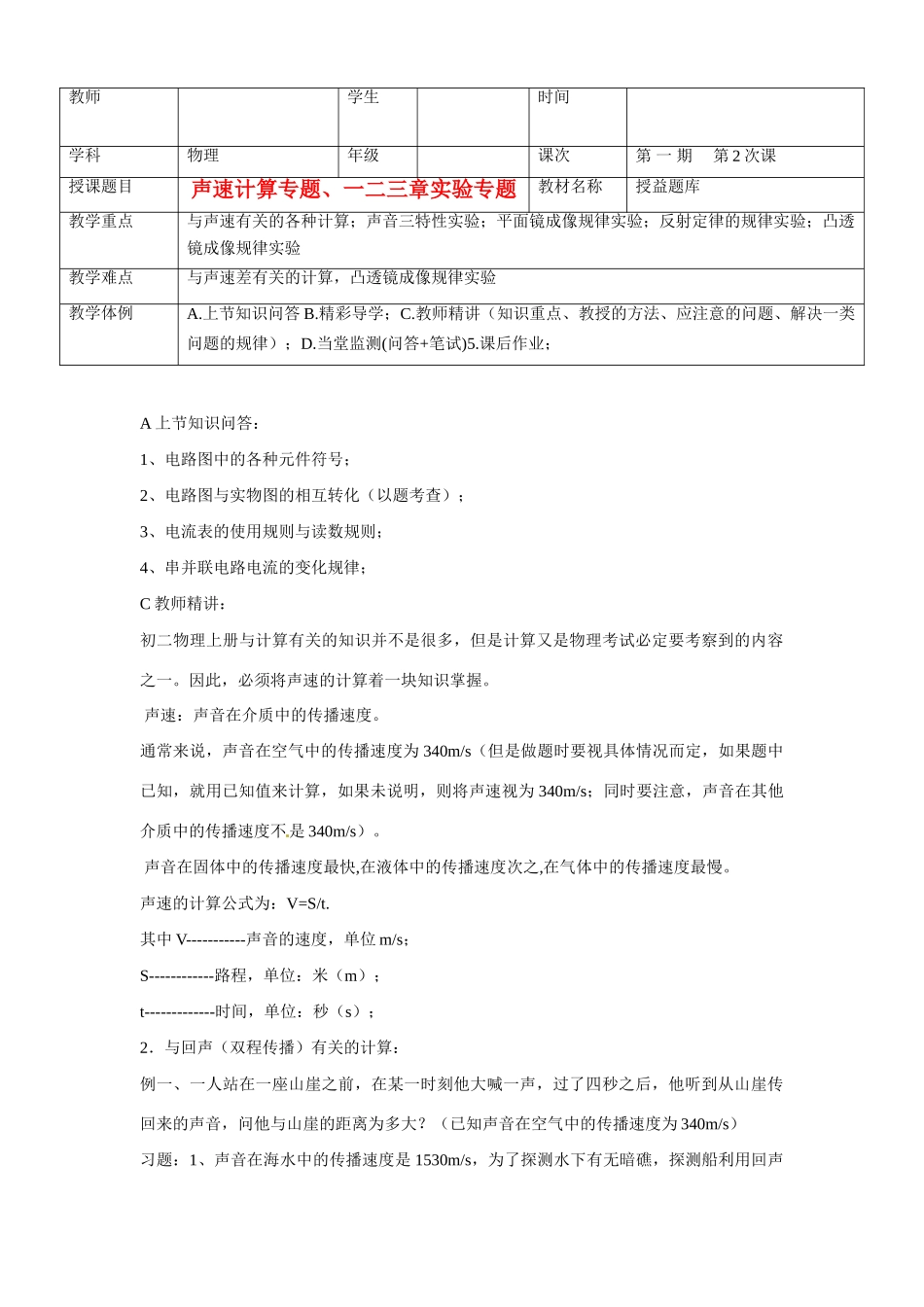 | 教师 | | 学生 | | 时间 | |
|---|---|---|---|---|---|
| 学科 | 物理 | 年级 | | 课次 | 第 一 期 第 2 次课 |
| 授课题目 | 声速计算专题、一二三章实验专题 | | | 教材名称 | 授益题库 |
| 教学重点 | 与声速有关的各种计算；声音三特性实验；平面镜成像规律实验；反射定律的规律实验；凸透镜成像规律实验 | | | | |
| 教学难点 | 与声速差有关的计算，凸透镜成像规律实验 | | | | |
| 教学体例 | A.上节知识问答 B.精彩导学；C.教师精讲（知识重点、教授的方法、应注意的问题、解决一类问题的规律）；D.当堂监测(问答+笔试)5.课后作业； | | | | |

A 上节知识问答：

1、电路图中的各种元件符号；

2、电路图与实物图的相互转化（以题考查）；

3、电流表的使用规则与读数规则；

4、串并联电路电流的变化规律；

C 教师精讲：

初二物理上册与计算有关的知识并不是很多，但是计算又是物理考试必定要考察到的内容之一。因此，必须将声速的计算着一块知识掌握。

声速：声音在介质中的传播速度。

通常来说，声音在空气中的传播速度为 340m/s（但是做题时要视具体情况而定，如果题中已知，就用已知值来计算，如果未说明，则将声速视为 340m/s；同时要注意，声音在其他介质中的传播速度不是 340m/s）。

声音在固体中的传播速度最快,在液体中的传播速度次之,在气体中的传播速度最慢。

声速的计算公式为：V=S/t.

其中 V-----------声音的速度，单位 m/s；

S------------路程，单位：米（m）；

t-------------时间，单位：秒（s）；

2．与回声（双程传播）有关的计算：

例一、一人站在一座山崖之前，在某一时刻他大喊一声，过了四秒之后，他听到从山崖传回来的声音，问他与山崖的距离为多大？（已知声音在空气中的传播速度为 340m/s）

习题：1、声音在海水中的传播速度是 1530m/s，为了探测水下有无暗礁，探测船利用回声